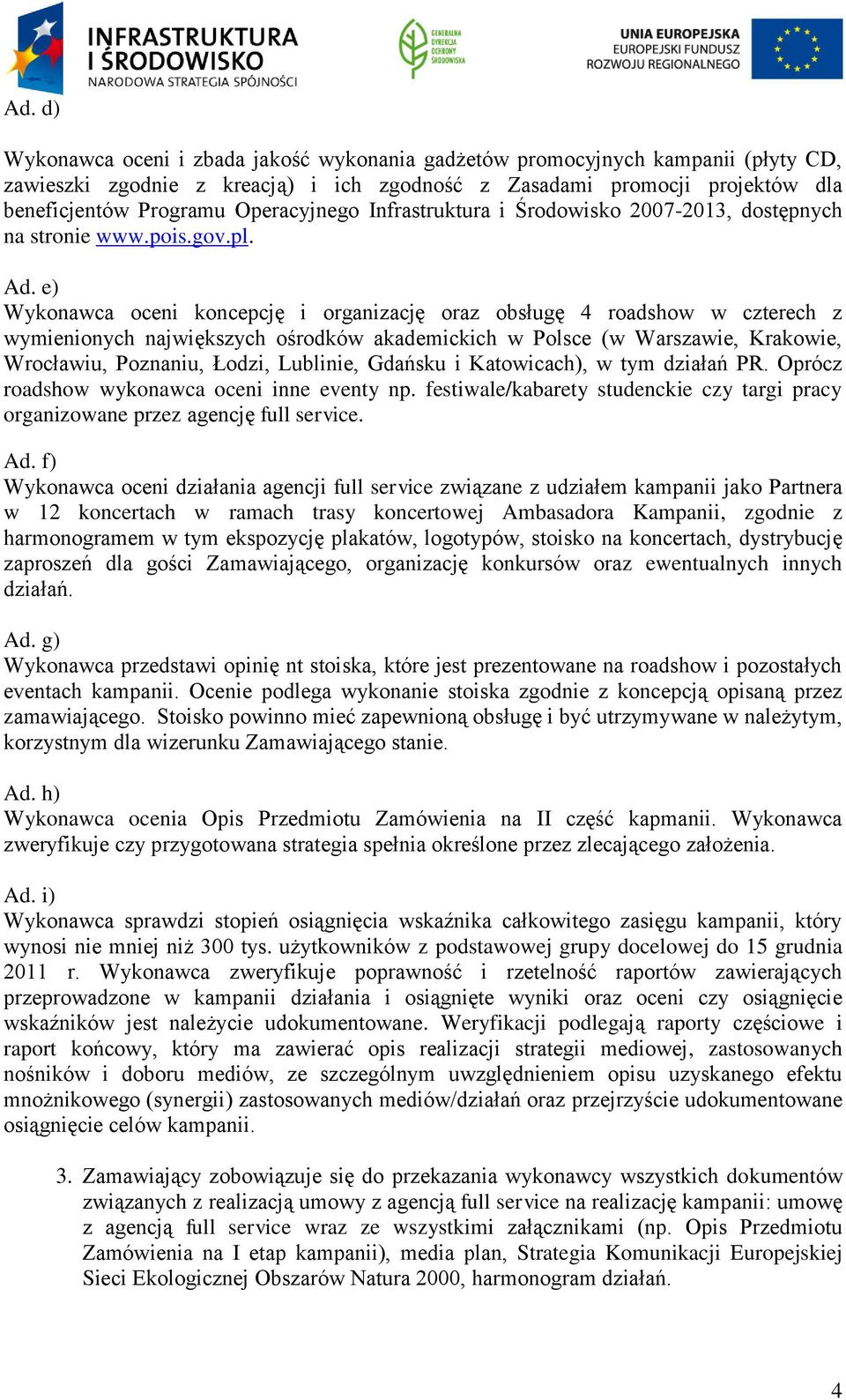 INFRASTRUKTURA I ŚRODOWISKO
NARODOWA STRATEGIA SPÓJNOŚCI

GENERALNA DYREKCJA OCHRONY ŚRODOWISKA

UNIA EUROPEJSKA
EUROPEJSKI FUNDUSZ ROZWOJU REGIONALNEGO

Ad. d)

Wykonawca oceni i zbada jakość wykonania gadżetów promocyjnych kampanii (płyty CD, zawieszki zgodnie z kreacją) i ich zgodność z Zasadami promocji projektów dla beneficjentów Programu Operacyjnego Infrastruktura i Środowisko 2007-2013, dostępnych na stronie www.pois.gov.pl.

Ad. e)
Wykonawca oceni koncepcję i organizację oraz obsługę 4 roadshow w czterech z wymienionych największych ośrodków akademickich w Polsce (w Warszawie, Krakowie, Wrocławiu, Poznaniu, Łodzi, Lublinie, Gdańsku i Katowicach), w tym działań PR. Oprócz roadshow wykonawca oceni inne eventy np. festiwale/kabarety studenckie czy targi pracy organizowane przez agencję full service.

Ad. f)
Wykonawca oceni działania agencji full service związane z udziałem kampanii jako Partnera w 12 koncertach w ramach trasy koncertowej Ambasadora Kampanii, zgodnie z harmonogramem w tym ekspozycję plakatów, logotypów, stoisko na koncertach, dystrybucję zaproszeń dla gości Zamawiającego, organizację konkursów oraz ewentualnych innych działań.

Ad. g)
Wykonawca przedstawi opinię nt stoiska, które jest prezentowane na roadshow i pozostałych eventach kampanii. Ocenie podlega wykonanie stoiska zgodnie z koncepcją opisaną przez zamawiającego. Stoisko powinno mieć zapewnioną obsługę i być utrzymywane w należytym, korzystnym dla wizerunku Zamawiającego stanie.

Ad. h)
Wykonawca ocenia Opis Przedmiotu Zamówienia na II część kapmanii. Wykonawca zweryfikuje czy przygotowana strategia spełnia określone przez zlecającego założenia.

Ad. i)
Wykonawca sprawdzi stopień osiągnięcia wskaźnika całkowitego zasięgu kampanii, który wynosi nie mniej niż 300 tys. użytkowników z podstawowej grupy docelowej do 15 grudnia 2011 r. Wykonawca zweryfikuje poprawność i rzetelność raportów zawierających przeprowadzone w kampanii działania i osiągnięte wyniki oraz oceni czy osiągnięcie wskaźników jest należycie udokumentowane. Weryfikacji podlegają raporty częściowe i raport końcowy, który ma zawierać opis realizacji strategii mediowej, zastosowanych nośników i doboru mediów, ze szczególnym uwzględnieniem opisu uzyskanego efektu mnożnikowego (synergii) zastosowanych mediów/działań oraz przejrzyście udokumentowane osiągnięcie celów kampanii.

3. Zamawiający zobowiązuje się do przekazania wykonawcy wszystkich dokumentów związanych z realizacją umowy z agencją full service na realizację kampanii: umowę z agencją full service wraz ze wszystkimi załącznikami (np. Opis Przedmiotu Zamówienia na I etap kampanii), media plan, Strategia Komunikacji Europejskiej Sieci Ekologicznej Obszarów Natura 2000, harmonogram działań.

4